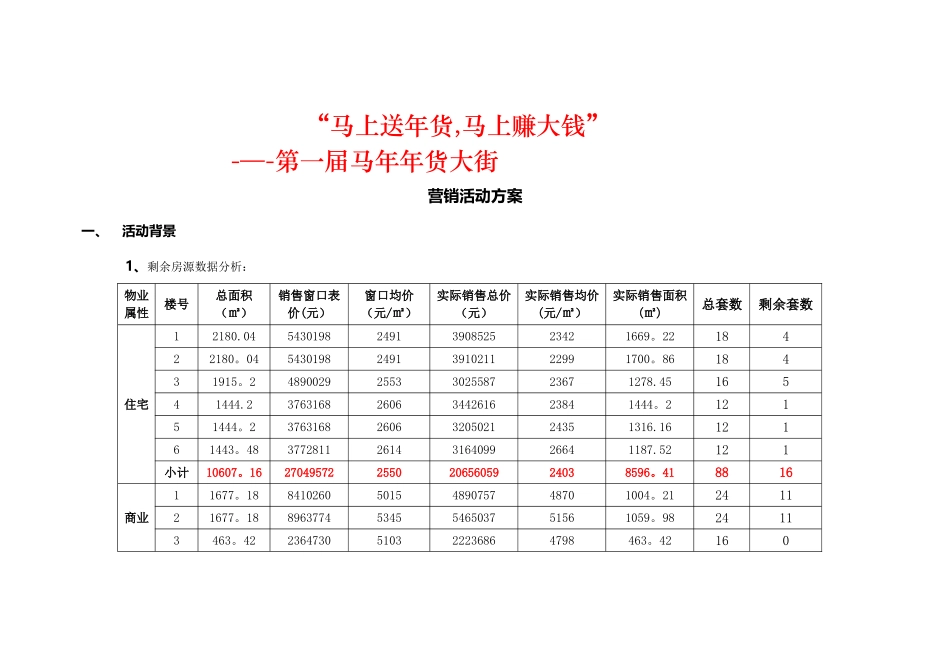 “马上送年货,马上赚大钱”

-—-第一届马年年货大街

营销活动方案

一、 活动背景

1、剩余房源数据分析:

| 物业属性 | 楼号 | 总面积(㎡) | 销售窗口表价(元) | 窗口均价(元/㎡) | 实际销售总价(元) | 实际销售均价(元/㎡) | 实际销售面积(㎡) | 总套数 | 剩余套数 |
|---|---|---|---|---|---|---|---|---|---|
| 住宅 | 1 | 2180.04 | 5430198 | 2491 | 3908525 | 2342 | 1669。22 | 18 | 4 |
| | 2 | 2180。04 | 5430198 | 2491 | 3910211 | 2299 | 1700。86 | 18 | 4 |
| | 3 | 1915。2 | 4890029 | 2553 | 3025587 | 2367 | 1278.45 | 16 | 5 |
| | 4 | 1444.2 | 3763168 | 2606 | 3442616 | 2384 | 1444。2 | 12 | 1 |
| | 5 | 1444。2 | 3763168 | 2606 | 3205021 | 2435 | 1316.16 | 12 | 1 |
| | 6 | 1443。48 | 3772811 | 2614 | 3164099 | 2664 | 1187.52 | 12 | 1 |
| | 小计 | 10607。16 | 27049572 | 2550 | 20656059 | 2403 | 8596。41 | 88 | 16 |
| 商业 | 1 | 1677。18 | 8410260 | 5015 | 4890757 | 4870 | 1004。21 | 24 | 11 |
| | 2 | 1677。18 | 8963774 | 5345 | 5465037 | 5156 | 1059。98 | 24 | 11 |
| | 3 | 463。42 | 2364730 | 5103 | 2223686 | 4798 | 463。42 | 16 | 0 |